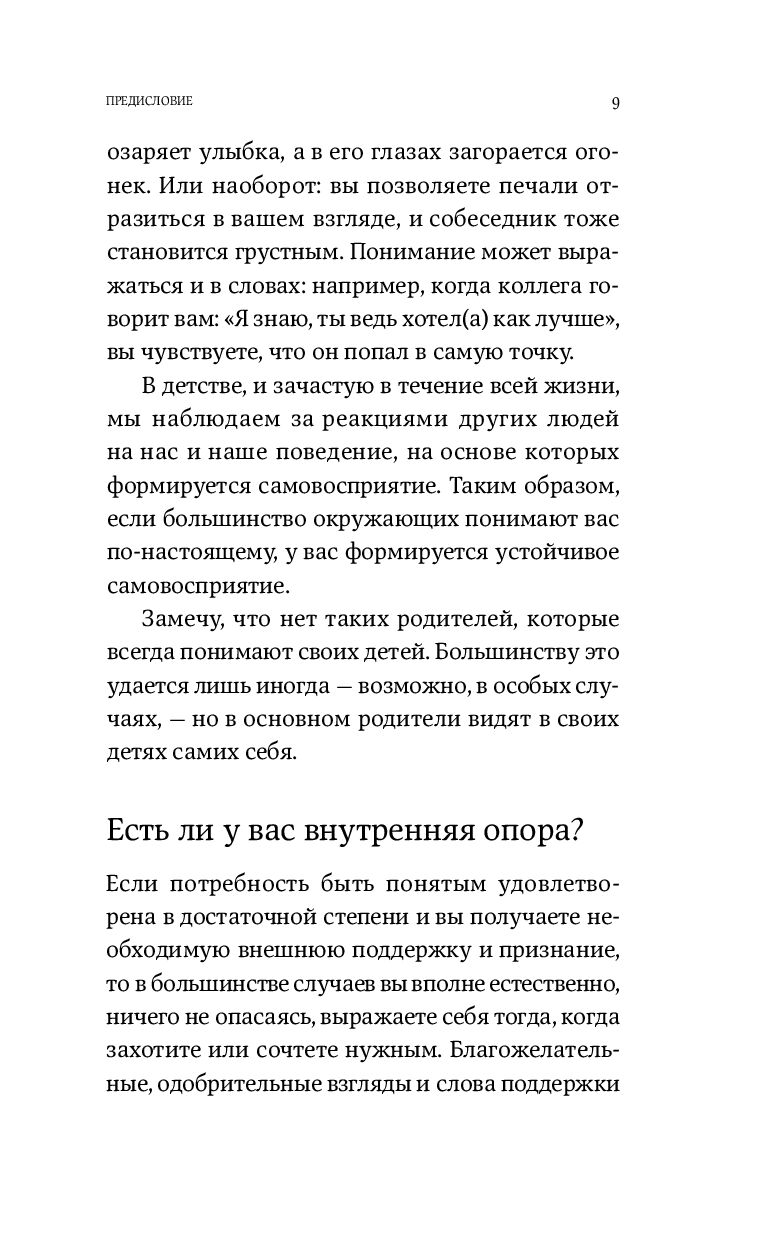 ПРЕДИСЛОВИЕ 9

озаряет улыбка, а в его глазах загорается огонек. Или наоборот: вы позволяете печали отразиться в вашем взгляде, и собеседник тоже становится грустным. Понимание может выражаться и в словах: например, когда коллега говорит вам: «Я знаю, ты ведь хотел(а) как лучше», вы чувствуете, что он попал в самую точку.

В детстве, и зачастую в течение всей жизни, мы наблюдаем за реакциями других людей на нас и наше поведение, на основе которых формируется самовосприятие. Таким образом, если большинство окружающих понимают вас по-настоящему, у вас формируется устойчивое самовосприятие.

Замечу, что нет таких родителей, которые всегда понимают своих детей. Большинству это удается лишь иногда — возможно, в особых случаях, — но в основном родители видят в своих детях самих себя.

Есть ли у вас внутренняя опора?

Если потребность быть понятым удовлетворена в достаточной степени и вы получаете необходимую внешнюю поддержку и признание, то в большинстве случаев вы вполне естественно, ничего не опасаясь, выражаете себя тогда, когда захотите или сочтете нужным. Благожелательные, одобрительные взгляды и слова поддержки